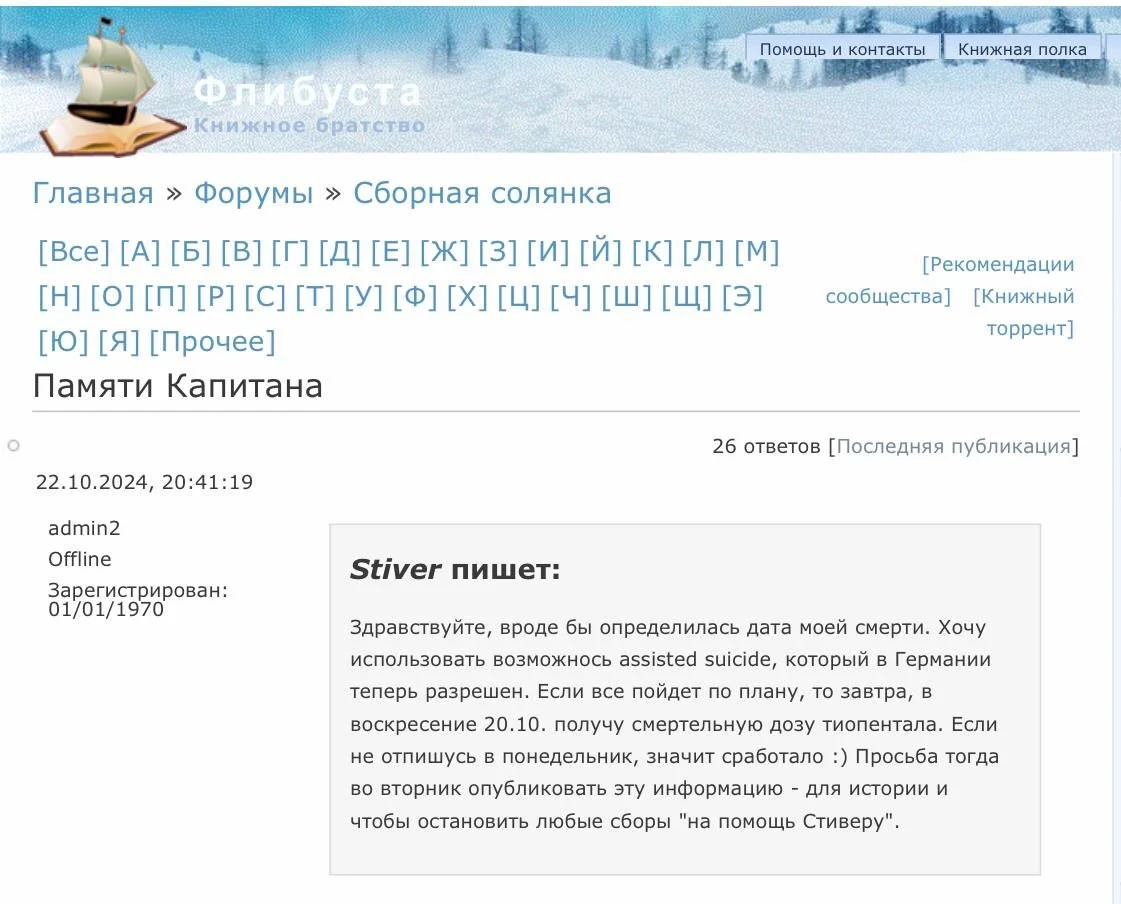 Помощь и контакты Книжная полка

Флибуста
Книжное братство

Главная » Форумы » Сборная солянка

[Все] [А] [Б] [В] [Г] [Д] [Е] [Ж] [З] [И] [Й] [К] [Л] [М] [Н] [О] [П] [Р] [С] [Т] [У] [Ф] [Х] [Ц] [Ч] [Ш] [Щ] [Э] [Ю] [Я] [Прочее]

[Рекомендации сообщества] [Книжный торрент]

Памяти Капитана

26 ответов [Последняя публикация]

22.10.2024, 20:41:19

admin2
Offline
Зарегистрирован: 01/01/1970

Stiver пишет:

Здравствуйте, вроде бы определилась дата моей смерти. Хочу использовать возможнось assisted suicide, который в Германии теперь разрешен. Если все пойдет по плану, то завтра, в воскресение 20.10. получу смертельную дозу тиопентала. Если не отпишусь в понедельник, значит сработало :) Просьба тогда во вторник опубликовать эту информацию - для истории и чтобы остановить любые сборы "на помощь Стиверу".